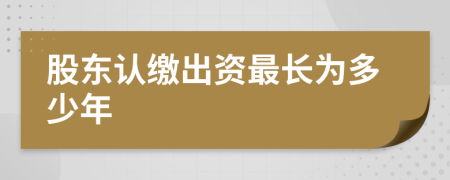 股东认缴出资最长为多少年